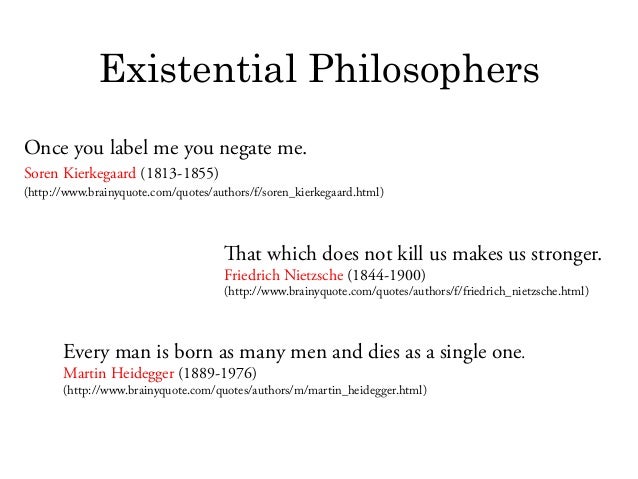 Existential Philosophers

Once you label me you negate me.
Soren Kierkegaard (1813-1855)
(http://www.brainyquote.com/quotes/authors/f/soren_kierkegaard.html)

That which does not kill us makes us stronger.
Friedrich Nietzsche (1844-1900)
(http://www.brainyquote.com/quotes/authors/f/friedrich_nietzsche.html)

Every man is born as many men and dies as a single one.
Martin Heidegger (1889-1976)
(http://www.brainyquote.com/quotes/authors/m/martin_heidegger.html)